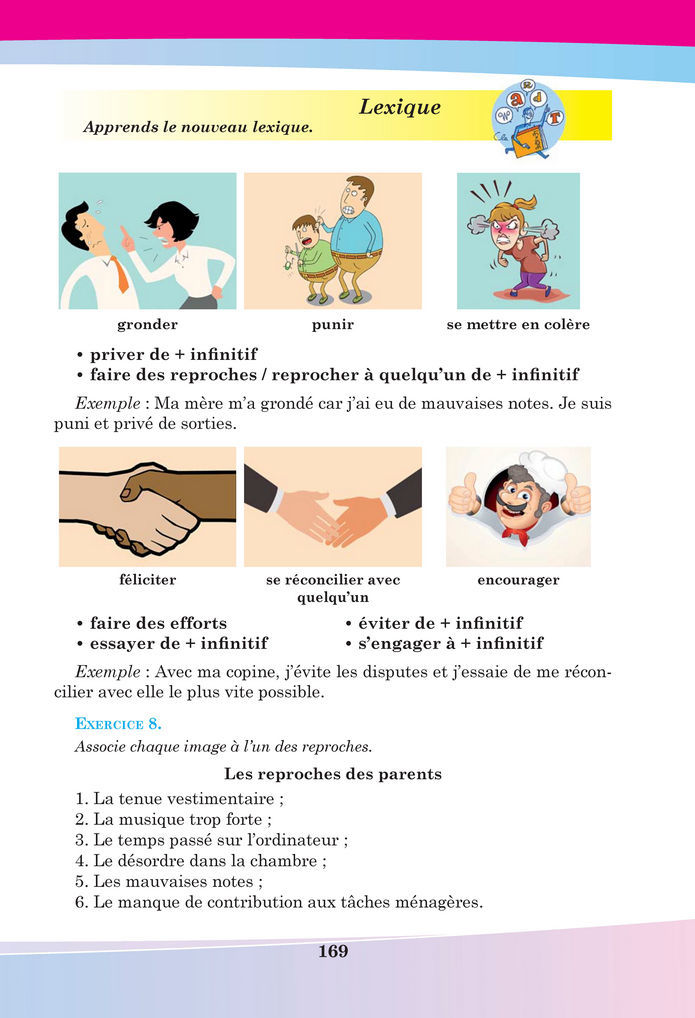 Lexique

Apprends le nouveau lexique.

gronder

punir

se mettre en colère

• priver de + infinitif
• faire des reproches / reprocher à quelqu'un de + infinitif

Exemple : Ma mère m'a grondé car j'ai eu de mauvaises notes. Je suis puni et privé de sorties.

féliciter

se réconcilier avec quelqu'un

encourager

• faire des efforts
• essayer de + infinitif

• éviter de + infinitif
• s'engager à + infinitif

Exemple : Avec ma copine, j'évite les disputes et j'essaie de me réconcilier avec elle le plus vite possible.

EXERCICE 8.

Associe chaque image à l'un des reproches.

Les reproches des parents

1. La tenue vestimentaire ;
2. La musique trop forte ;
3. Le temps passé sur l'ordinateur ;
4. Le désordre dans la chambre ;
5. Les mauvaises notes ;
6. Le manque de contribution aux tâches ménagères.

169